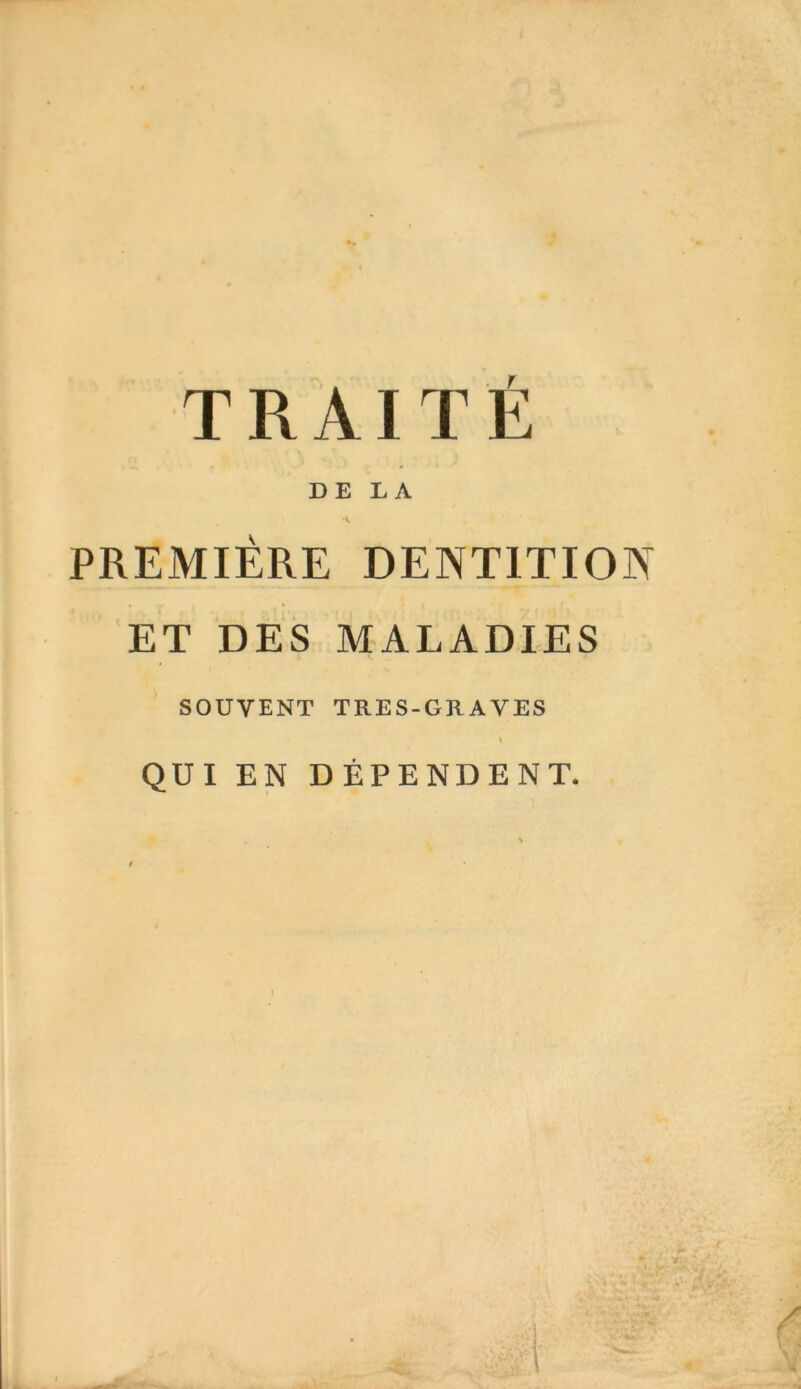 TRAITÉ

DE LA

PREMIÈRE DENTITION

ET DES MALADIES

SOUVENT TRES-GRAVES

QUI EN DÉPENDENT.